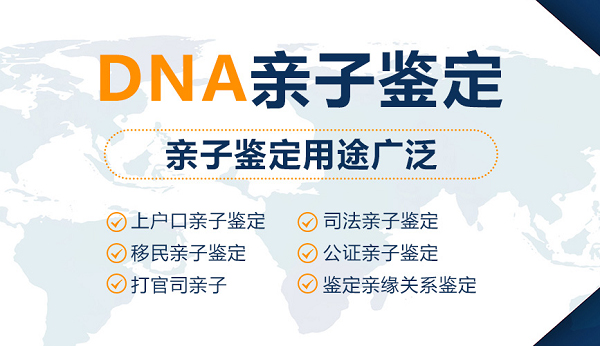 DNA亲子鉴定

亲子鉴定用途广泛

上户口亲子鉴定
移民亲子鉴定
打官司亲子

司法亲子鉴定
公证亲子鉴定
鉴定亲缘关系鉴定